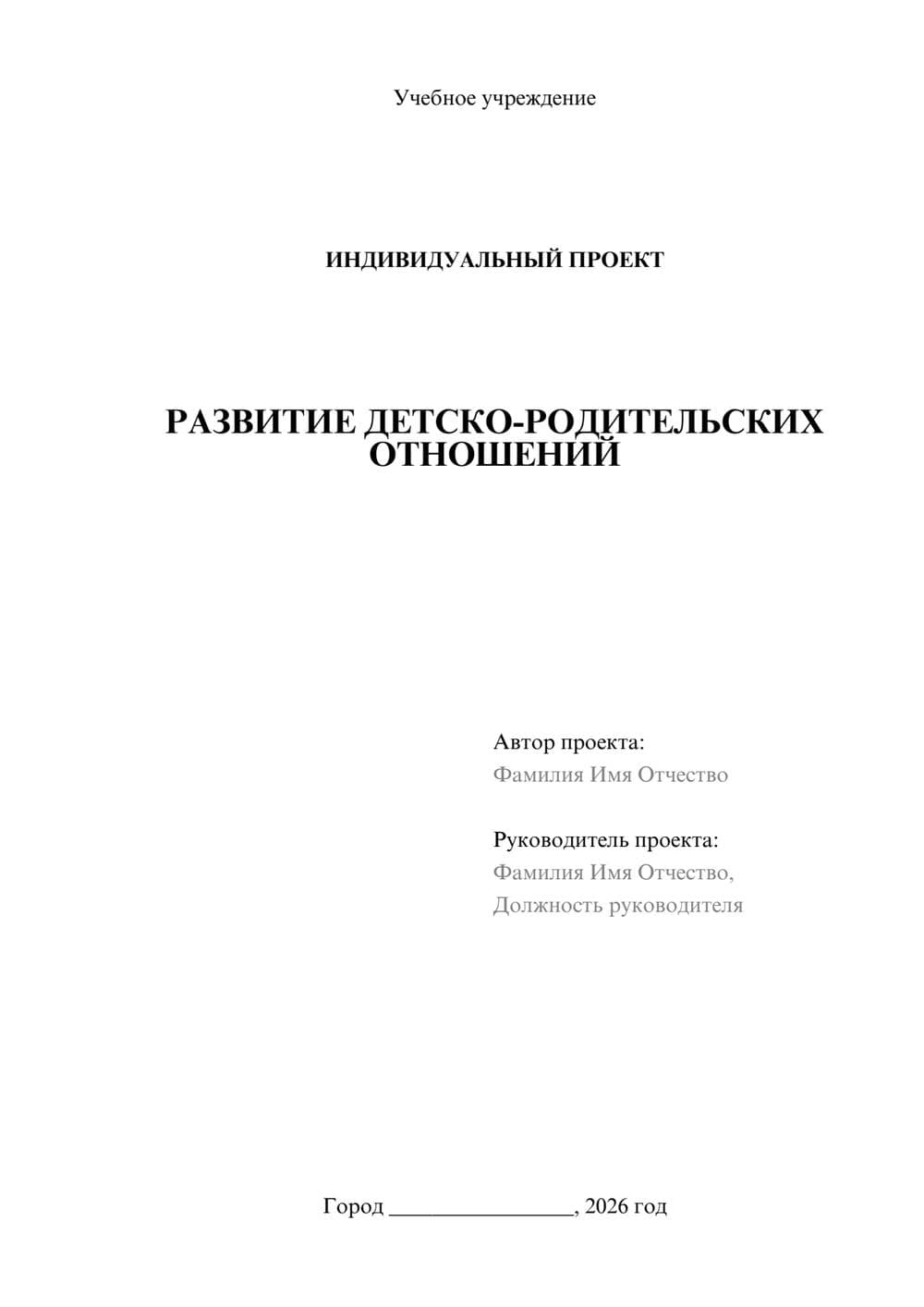 Учебное учреждение

ИНДИВИДУАЛЬНЫЙ ПРОЕКТ

РАЗВИТИЕ ДЕТСКО-РОДИТЕЛЬСКИХ ОТНОШЕНИЙ

Автор проекта:
Фамилия Имя Отчество

Руководитель проекта:
Фамилия Имя Отчество,
Должность руководителя

Город ________________, 2026 год